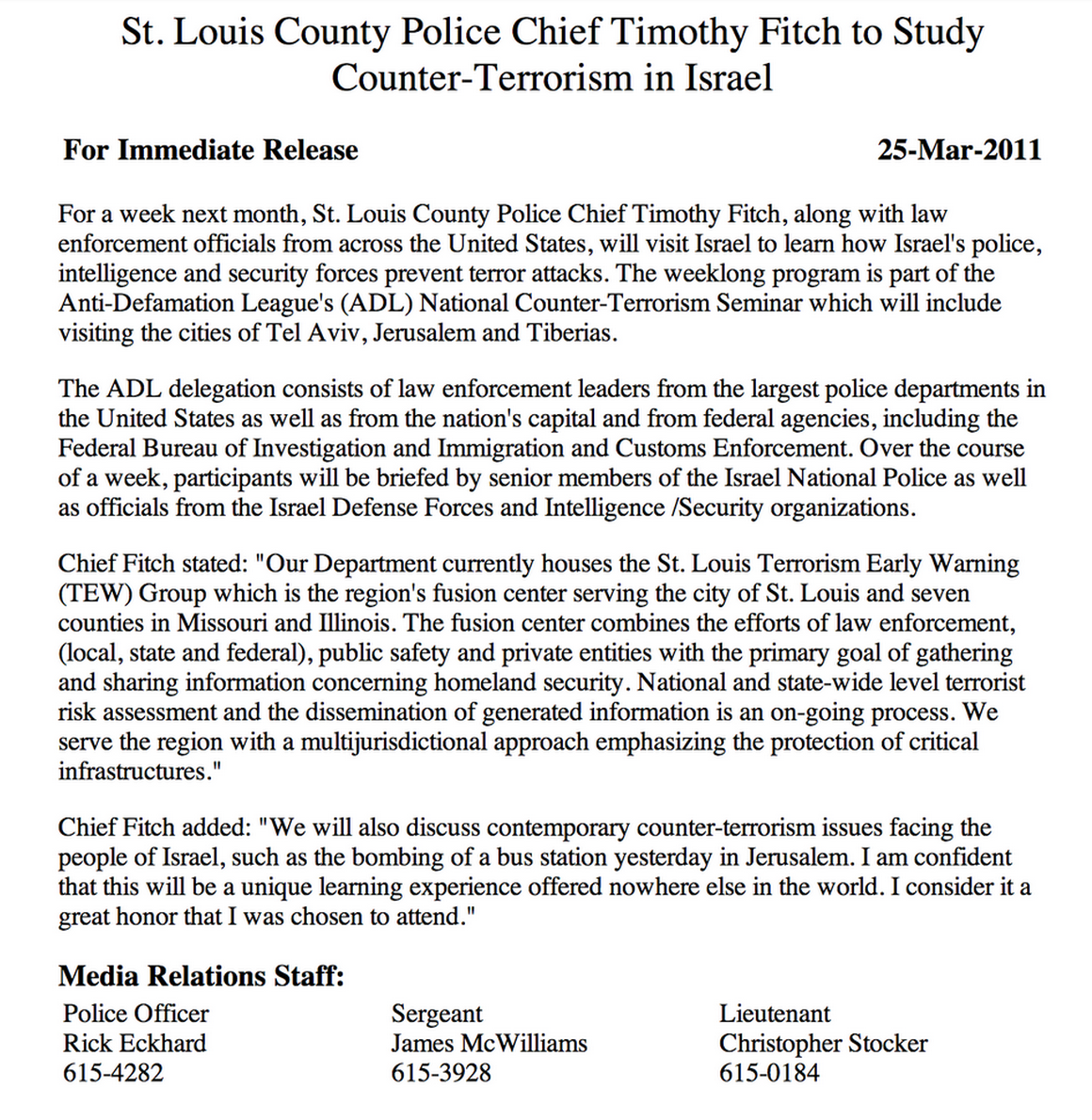 St. Louis County Police Chief Timothy Fitch to Study Counter-Terrorism in Israel

For Immediate Release

25-Mar-2011

For a week next month, St. Louis County Police Chief Timothy Fitch, along with law enforcement officials from across the United States, will visit Israel to learn how Israel's police, intelligence and security forces prevent terror attacks. The weeklong program is part of the Anti-Defamation League's (ADL) National Counter-Terrorism Seminar which will include visiting the cities of Tel Aviv, Jerusalem and Tiberias.

The ADL delegation consists of law enforcement leaders from the largest police departments in the United States as well as from the nation's capital and from federal agencies, including the Federal Bureau of Investigation and Immigration and Customs Enforcement. Over the course of a week, participants will be briefed by senior members of the Israel National Police as well as officials from the Israel Defense Forces and Intelligence /Security organizations.

Chief Fitch stated: "Our Department currently houses the St. Louis Terrorism Early Warning (TEW) Group which is the region's fusion center serving the city of St. Louis and seven counties in Missouri and Illinois. The fusion center combines the efforts of law enforcement, (local, state and federal), public safety and private entities with the primary goal of gathering and sharing information concerning homeland security. National and state-wide level terrorist risk assessment and the dissemination of generated information is an on-going process. We serve the region with a multijurisdictional approach emphasizing the protection of critical infrastructures."

Chief Fitch added: "We will also discuss contemporary counter-terrorism issues facing the people of Israel, such as the bombing of a bus station yesterday in Jerusalem. I am confident that this will be a unique learning experience offered nowhere else in the world. I consider it a great honor that I was chosen to attend."

Media Relations Staff:

Police Officer
Rick Eckhard
615-4282

Sergeant
James McWilliams
615-3928

Lieutenant
Christopher Stocker
615-0184